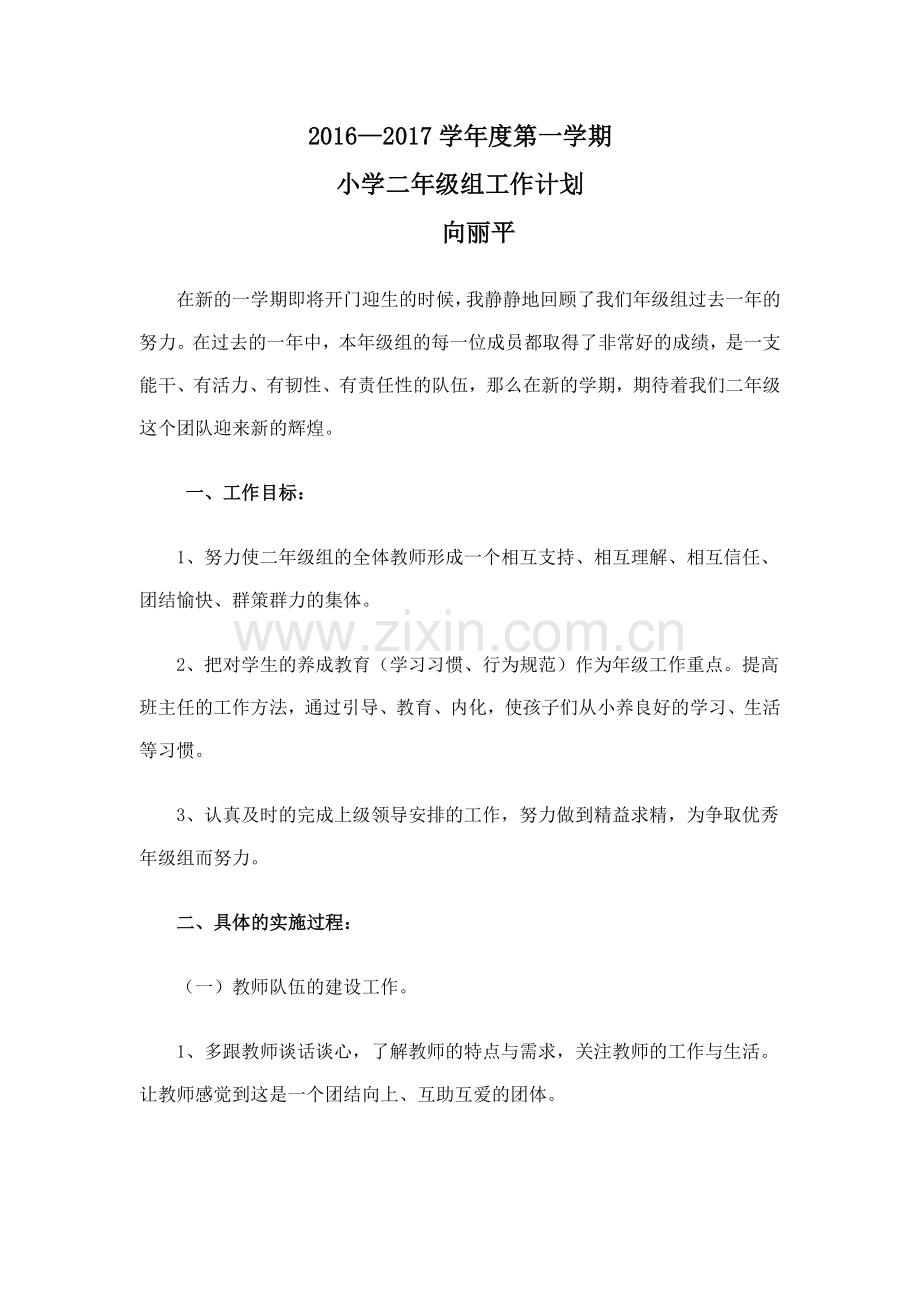 2016—2017学年度第一学期

小学二年级组工作计划

向丽平

在新的一学期即将开门迎生的时候，我静静地回顾了我们年级组过去一年的努力。在过去的一年中，本年级组的每一位成员都取得了非常好的成绩，是一支能干、有活力、有韧性、有责任性的队伍，那么在新的学期，期待着我们二年级这个团队迎来新的辉煌。

一、工作目标：

1、努力使二年级组的全体教师形成一个相互支持、相互理解、相互信任、团结愉快、群策群力的集体。

2、把对学生的养成教育（学习习惯、行为规范）作为年级工作重点。提高班主任的工作方法，通过引导、教育、内化，使孩子们从小养良好的学习、生活等习惯。

3、认真及时的完成上级领导安排的工作，努力做到精益求精，为争取优秀年级组而努力。

二、具体的实施过程：

（一）教师队伍的建设工作。

1、多跟教师谈话谈心，了解教师的特点与需求，关注教师的工作与生活。让教师感觉到这是一个团结向上、互助互爱的团体。

www.zixin.com.cn